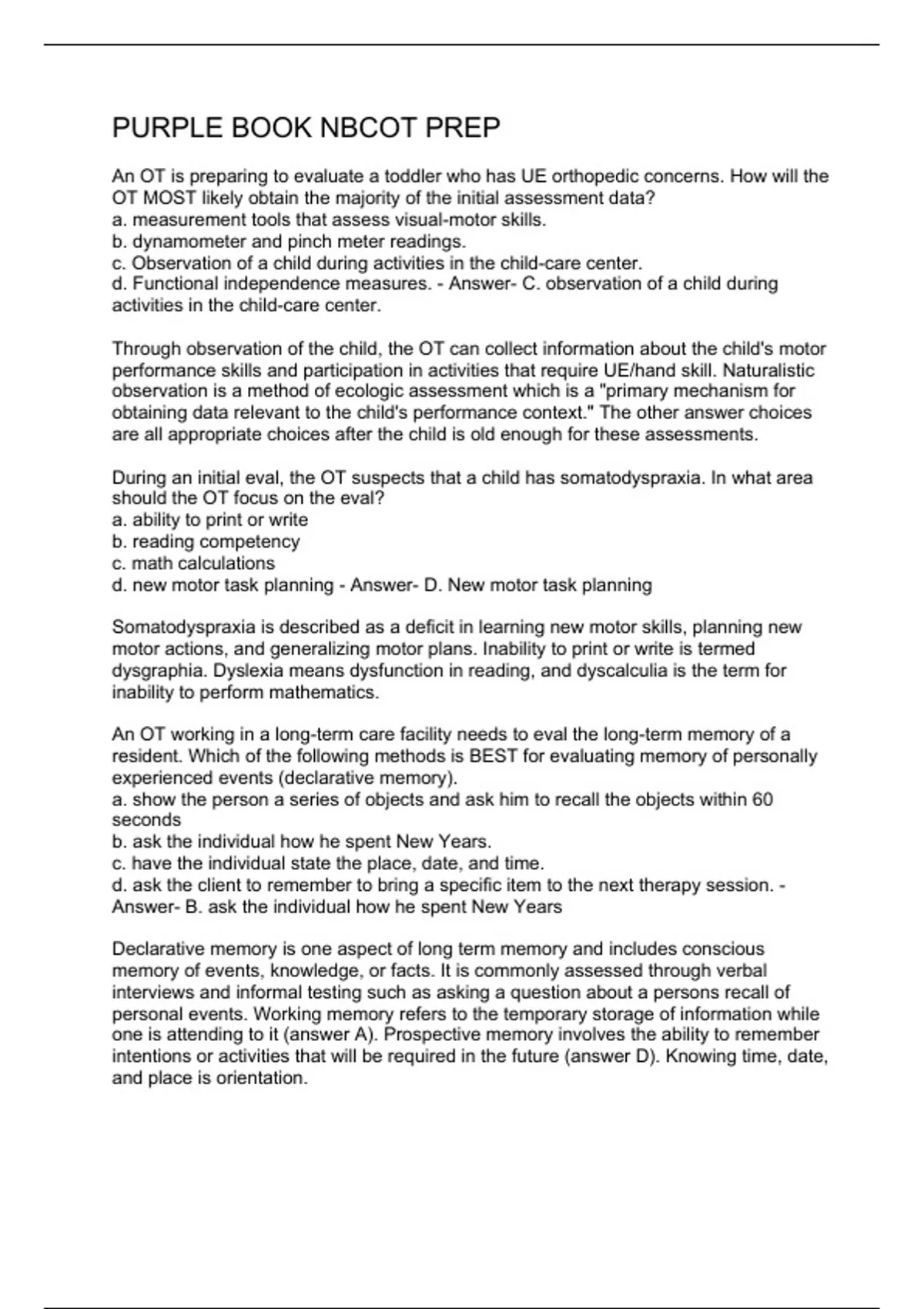 PURPLE BOOK NBCOT PREP

An OT is preparing to evaluate a toddler who has UE orthopedic concerns. How will the OT MOST likely obtain the majority of the initial assessment data?
a. measurement tools that assess visual-motor skills.
b. dynamometer and pinch meter readings.
c. Observation of a child during activities in the child-care center.
d. Functional independence measures. - Answer- C. observation of a child during activities in the child-care center.

Through observation of the child, the OT can collect information about the child's motor performance skills and participation in activities that require UE/hand skill. Naturalistic observation is a method of ecologic assessment which is a "primary mechanism for obtaining data relevant to the child's performance context." The other answer choices are all appropriate choices after the child is old enough for these assessments.

During an initial eval, the OT suspects that a child has somatodyspraxia. In what area should the OT focus on the eval?
a. ability to print or write
b. reading competency
c. math calculations
d. new motor task planning - Answer- D. New motor task planning

Somatodyspraxia is described as a deficit in learning new motor skills, planning new motor actions, and generalizing motor plans. Inability to print or write is termed dysgraphia. Dyslexia means dysfunction in reading, and dyscalculia is the term for inability to perform mathematics.

An OT working in a long-term care facility needs to eval the long-term memory of a resident. Which of the following methods is BEST for evaluating memory of personally experienced events (declarative memory).
a. show the person a series of objects and ask him to recall the objects within 60 seconds
b. ask the individual how he spent New Years.
c. have the individual state the place, date, and time.
d. ask the client to remember to bring a specific item to the next therapy session. - Answer- B. ask the individual how he spent New Years

Declarative memory is one aspect of long term memory and includes conscious memory of events, knowledge, or facts. It is commonly assessed through verbal interviews and informal testing such as asking a question about a persons recall of personal events. Working memory refers to the temporary storage of information while one is attending to it (answer A). Prospective memory involves the ability to remember intentions or activities that will be required in the future (answer D). Knowing time, date, and place is orientation.